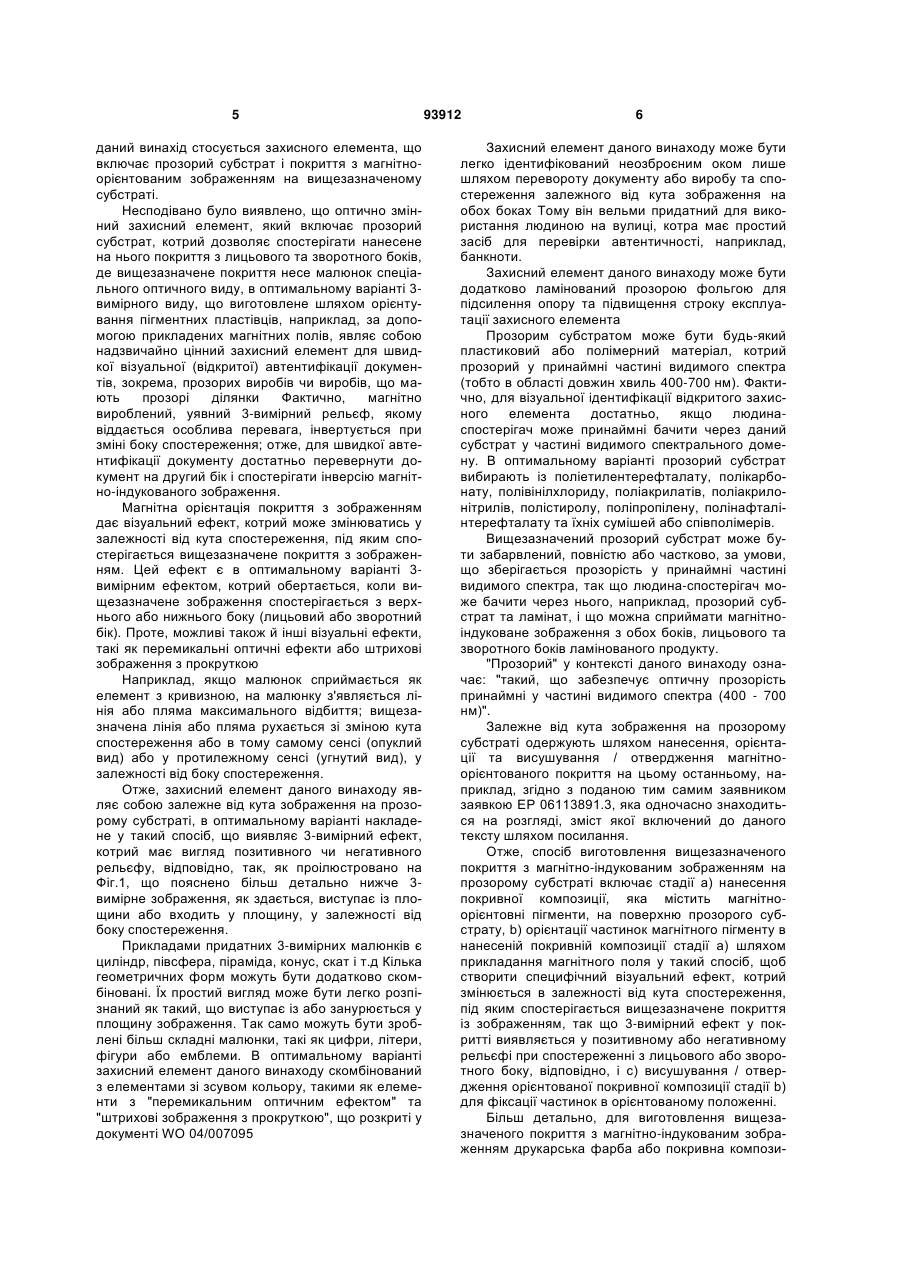 5 93912 6

даний винахід стосується захисного елемента, що включає прозорий субстрат і покриття з магнітно-орієнтованим зображенням на вищезазначеному субстраті.

Несподівано було виявлено, що оптично змінний захисний елемент, який включає прозорий субстрат, котрий дозволяє спостерігати нанесене на нього покриття з лицьового та зворотного боків, де вищезазначене покриття несе малюнок спеціального оптичного виду, в оптимальному варіанті 3-вимірного виду, що виготовлене шляхом орієнтування пігментних пластівців, наприклад, за допомогою прикладених магнітних полів, являє собою надзвичайно цінний захисний елемент для швидкої візуальної (відкритої) автентифікації документів, зокрема, прозорих виробів чи виробів, що мають прозорі ділянки Фактично, магнітно вироблений, уявний 3-вимірний рельєф, якому віддається особлива перевага, інвертується при зміні боку спостереження; отже, для швидкої автентифікації документу достатньо перевернути документ на другий бік і спостерігати інверсію магнітно-індукованого зображення.

Магнітна орієнтація покриття з зображенням дає візуальний ефект, котрий може змінюватись у залежності від кута спостереження, під яким спостерігається вищезазначене покриття з зображенням. Цей ефект є в оптимальному варіанті 3-вимірним ефектом, котрий обертається, коли вищезазначене зображення спостерігається з верхнього або нижнього боку (лицьовий або зворотний бік). Проте, можливі також й інші візуальні ефекти, такі як перемикальні оптичні ефекти або штрихові зображення з прокруткою

Наприклад, якщо малюнок сприймається як елемент з кривизною, на малюнку з'являється лінія або пляма максимального відбиття; вищезазначена лінія або пляма рухається зі зміною кута спостереження або в тому самому сенсі (опуклий вид) або у протилежному сенсі (угнутий вид), у залежності від боку спостереження.

Отже, захисний елемент даного винаходу являє собою залежне від кута зображення на прозорому субстраті, в оптимальному варіанті накладене у такий спосіб, що виявляє 3-вимірний ефект, котрий має вигляд позитивного чи негативного рельєфу, відповідно, так, як проілюстровано на Фіг.1, що пояснено більш детально нижче 3-вимірне зображення, як здається, виступає із площини або входить у площину, у залежності від боку спостереження.

Прикладами придатних 3-вимірних малюнків є циліндр, півсфера, піраміда, конус, скат і т.д Кілька геометричних форм можуть бути додатково скомбіновані. Їх простий вигляд може бути легко розпізнаний як такий, що виступає із або занурюється у площину зображення. Так само можуть бути зроблені більш складні малюнки, такі як цифри, літери, фігури або емблеми. В оптимальному варіанті захисний елемент даного винаходу скомбінований з елементами зі зсувом кольору, такими як елементи з "перемикальним оптичним ефектом" та "штрихові зображення з прокруткою", що розкриті у документі WO 04/007095

Захисний елемент даного винаходу може бути легко ідентифікований неозброєним оком лише шляхом перевороту документу або виробу та спостереження залежного від кута зображення на обох боках Тому він вельми придатний для використання людиною на вулиці, котра має простий засіб для перевірки автентичності, наприклад, банкноти.

Захисний елемент даного винаходу може бути додатково ламінований прозорою фольгою для підсилення опору та підвищення строку експлуатації захисного елемента

Прозорим субстратом може бути будь-який пластиковий або полімерний матеріал, котрий прозорий у принаймні частині видимого спектра (тобто в області довжин хвиль 400-700 нм). Фактично, для візуальної ідентифікації відкритого захисного елемента достатньо, якщо людина-спостерігач може принаймні бачити через даний субстрат у частині видимого спектрального домену. В оптимальному варіанті прозорий субстрат вибирають із поліетилентерефталату, полікарбонату, полівінілхлориду, поліакрилатів, поліакрилонітрилів, полістиролу, поліпропілену, полінафталінтерефталату та їхніх сумішей або співполімерів.

Вищезазначений прозорий субстрат може бути забарвлений, повністю або частково, за умови, що зберігається прозорість у принаймні частині видимого спектра, так що людина-спостерігач може бачити через нього, наприклад, прозорий субстрат та ламінат, і що можна сприймати магнітно-індуковане зображення з обох боків, лицьового та зворотного боків ламінованого продукту.

"Прозорий" у контексті даного винаходу означає: "такий, що забезпечує оптичну прозорість принаймні у частині видимого спектра (400 - 700 нм)".

Залежне від кута зображення на прозорому субстраті одержують шляхом нанесення, орієнтації та висушування / отвердження магнітно-орієнтованого покриття на цьому останньому, наприклад, згідно з поданою тим самим заявником заявкою ЕР 06113891.3, яка одночасно знаходиться на розгляді, зміст якої включений до даного тексту шляхом посилання.

Отже, спосіб виготовлення вищезазначеного покриття з магнітно-індукованим зображенням на прозорому субстраті включає стадії а) нанесення покривної композиції, яка містить магнітно-орієнтовні пігменти, на поверхню прозорого субстрату, b) орієнтації частинок магнітного пігменту в нанесеній покривній композиції стадії а) шляхом прикладання магнітного поля у такий спосіб, щоб створити специфічний візуальний ефект, котрий змінюється в залежності від кута спостереження, під яким спостерігається вищезазначене покриття із зображенням, так що 3-вимірний ефект у покритті виявляється у позитивному або негативному рельєфі при спостереженні з лицьового або зворотного боку, відповідно, і с) висушування / отвердження орієнтованої покривної композиції стадії b) для фіксації частинок в орієнтованому положенні.

Більш детально, для виготовлення вищезазначеного покриття з магнітно-індукованим зображенням друкарська фарба або покривна компози-